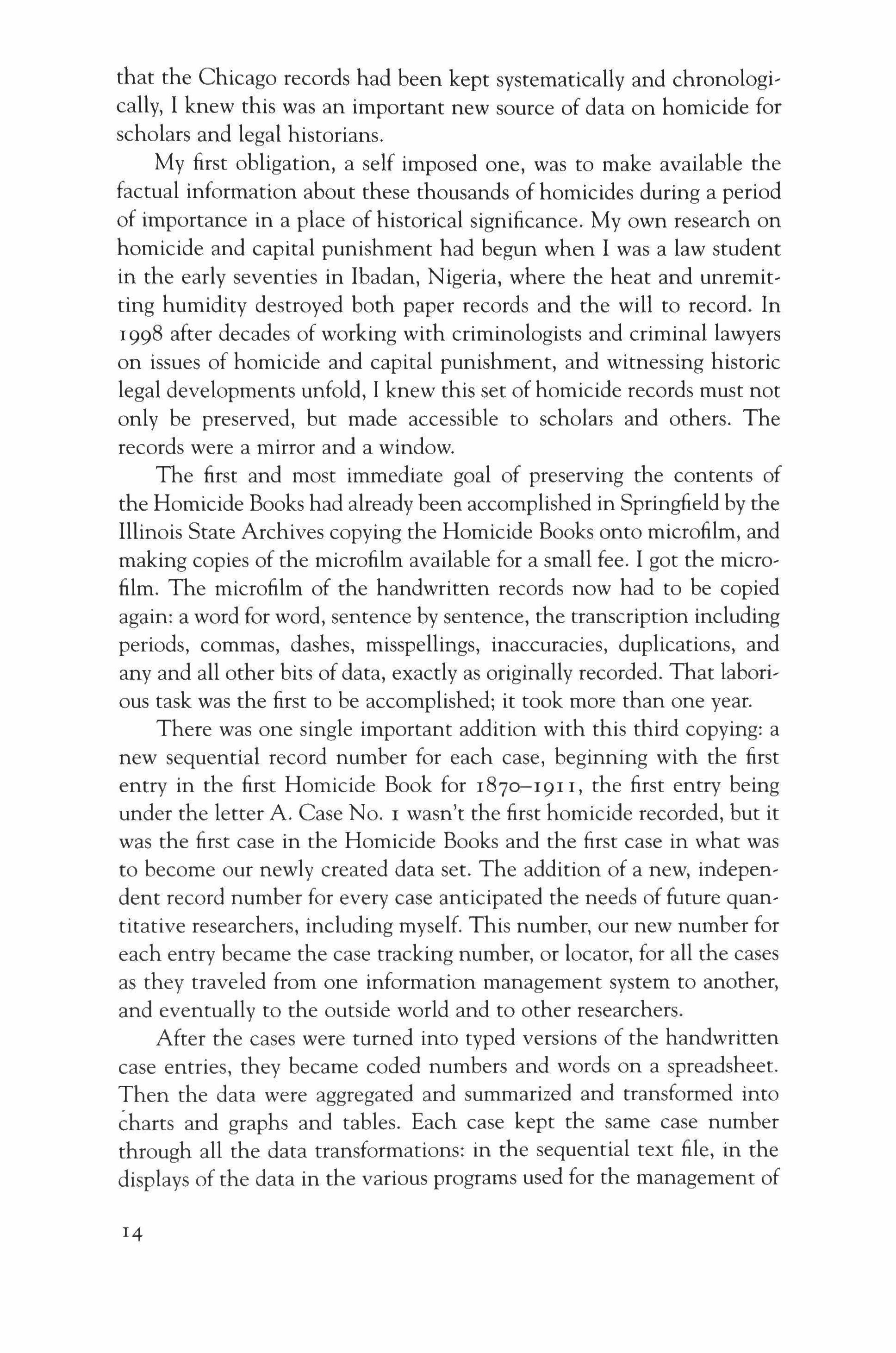 that the Chicago records had been kept systematically and chronologically, I knew this was an important new source of data on homicide for scholars and legal historians.

My first obligation, a self imposed one, was to make available the factual information about these thousands of homicides during a period of importance in a place of historical significance. My own research on homicide and capital punishment had begun when I was a law student in the early seventies in Ibadan, Nigeria, where the heat and unremitting humidity destroyed both paper records and the will to record. In 1998 after decades of working with criminologists and criminal lawyers on issues of homicide and capital punishment, and witnessing historic legal developments unfold, I knew this set of homicide records must not only be preserved, but made accessible to scholars and others. The records were a mirror and a window.

The first and most immediate goal of preserving the contents of the Homicide Books had already been accomplished in Springfield by the Illinois State Archives copying the Homicide Books onto microfilm, and making copies of the microfilm available for a small fee. I got the microfilm. The microfilm of the handwritten records now had to be copied again: a word for word, sentence by sentence, the transcription including periods, commas, dashes, misspellings, inaccuracies, duplications, and any and all other bits of data, exactly as originally recorded. That laborious task was the first to be accomplished; it took more than one year.

There was one single important addition with this third copying: a new sequential record number for each case, beginning with the first entry in the first Homicide Book for 1870–1911, the first entry being under the letter A. Case No. 1 wasn't the first homicide recorded, but it was the first case in the Homicide Books and the first case in what was to become our newly created data set. The addition of a new, independent record number for every case anticipated the needs of future quantitative researchers, including myself. This number, our new number for each entry became the case tracking number, or locator, for all the cases as they traveled from one information management system to another, and eventually to the outside world and to other researchers.

After the cases were turned into typed versions of the handwritten case entries, they became coded numbers and words on a spreadsheet. Then the data were aggregated and summarized and transformed into charts and graphs and tables. Each case kept the same case number through all the data transformations: in the sequential text file, in the displays of the data in the various programs used for the management of

14